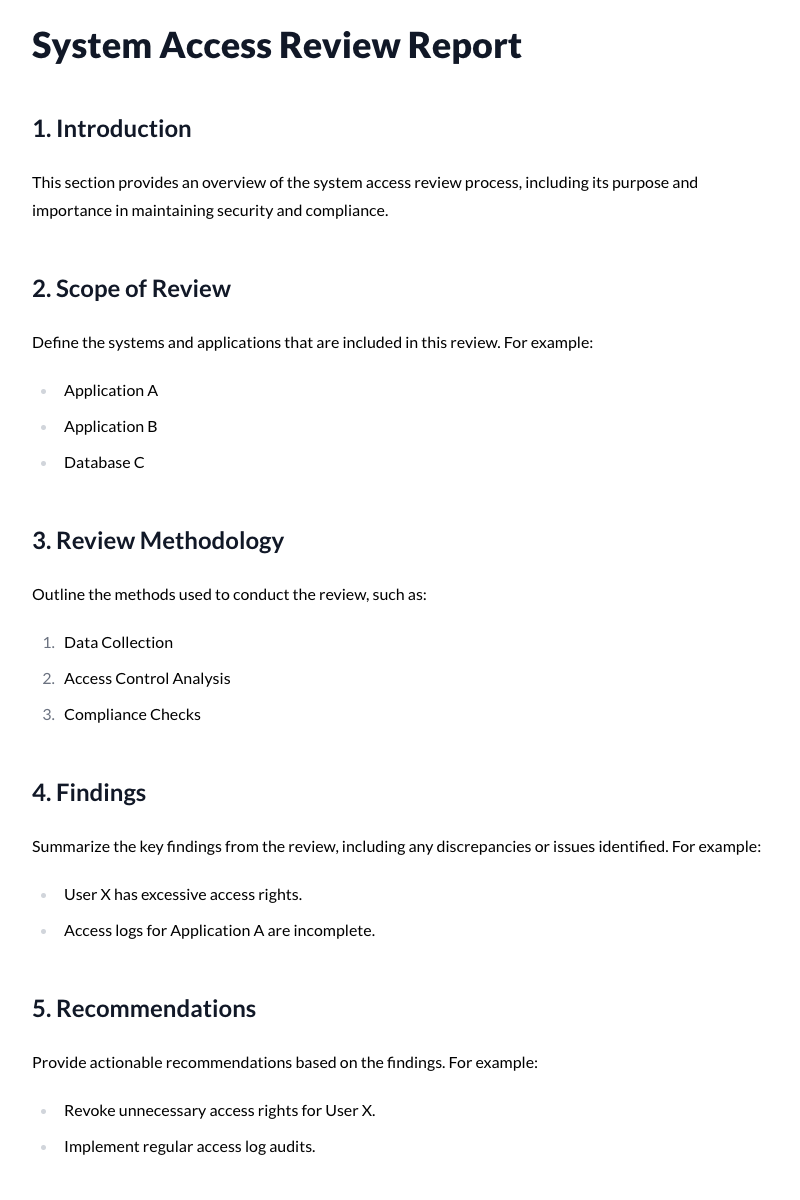 System Access Review Report

1. Introduction

This section provides an overview of the system access review process, including its purpose and importance in maintaining security and compliance.

2. Scope of Review

Define the systems and applications that are included in this review. For example:

• Application A
• Application B
• Database C

3. Review Methodology

Outline the methods used to conduct the review, such as:

1. Data Collection
2. Access Control Analysis
3. Compliance Checks

4. Findings

Summarize the key findings from the review, including any discrepancies or issues identified. For example:

• User X has excessive access rights.
• Access logs for Application A are incomplete.

5. Recommendations

Provide actionable recommendations based on the findings. For example:

• Revoke unnecessary access rights for User X.
• Implement regular access log audits.